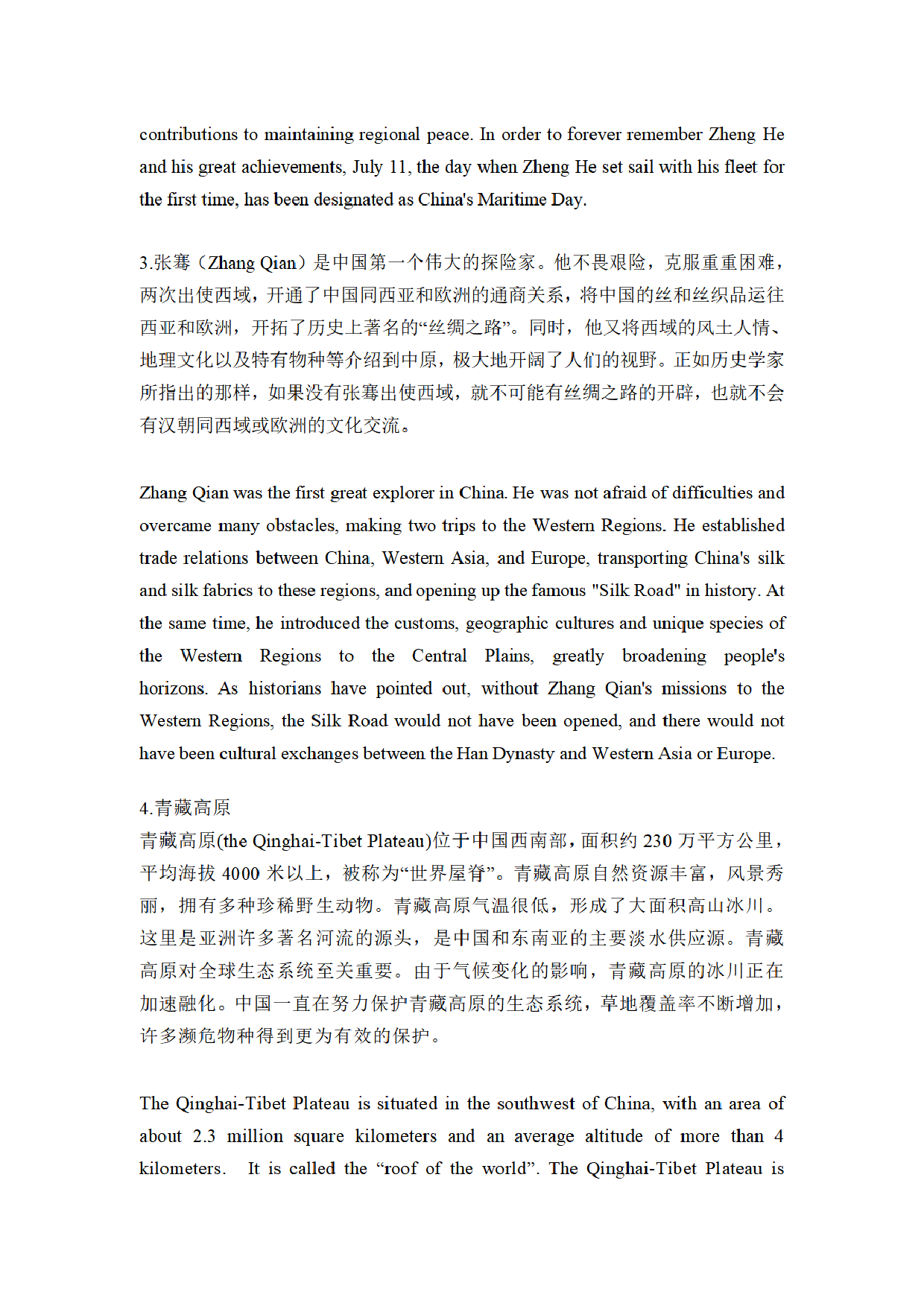 contributions to maintaining regional peace. In order to forever remember Zheng He and his great achievements, July 11, the day when Zheng He set sail with his fleet for the first time, has been designated as China's Maritime Day.

3.张骞（Zhang Qian）是中国第一个伟大的探险家。他不畏艰险，克服重重困难，两次出使西域，开通了中国同西亚和欧洲的通商关系，将中国的丝和丝织品运往西亚和欧洲，开拓了历史上著名的“丝绸之路”。同时，他又将西域的风土人情、地理文化以及特有物种等介绍到中原，极大地开阔了人们的视野。正如历史学家所指出的那样，如果没有张骞出使西域，就不可能有丝绸之路的开辟，也就不会有汉朝同西域或欧洲的文化交流。

Zhang Qian was the first great explorer in China. He was not afraid of difficulties and overcame many obstacles, making two trips to the Western Regions. He established trade relations between China, Western Asia, and Europe, transporting China's silk and silk fabrics to these regions, and opening up the famous "Silk Road" in history. At the same time, he introduced the customs, geographic cultures and unique species of the Western Regions to the Central Plains, greatly broadening people's horizons. As historians have pointed out, without Zhang Qian's missions to the Western Regions, the Silk Road would not have been opened, and there would not have been cultural exchanges between the Han Dynasty and Western Asia or Europe.

4.青藏高原
青藏高原(the Qinghai-Tibet Plateau)位于中国西南部，面积约 230 万平方公里，平均海拔 4000 米以上，被称为“世界屋脊”。青藏高原自然资源丰富，风景秀丽，拥有多种珍稀野生动物。青藏高原气温很低，形成了大面积高山冰川。这里是亚洲许多著名河流的源头，是中国和东南亚的主要淡水供应源。青藏高原对全球生态系统至关重要。由于气候变化的影响，青藏高原的冰川正在加速融化。中国一直在努力保护青藏高原的生态系统，草地覆盖率不断增加，许多濒危物种得到更为有效的保护。

The Qinghai-Tibet Plateau is situated in the southwest of China, with an area of about 2.3 million square kilometers and an average altitude of more than 4 kilometers. It is called the “roof of the world”. The Qinghai-Tibet Plateau is